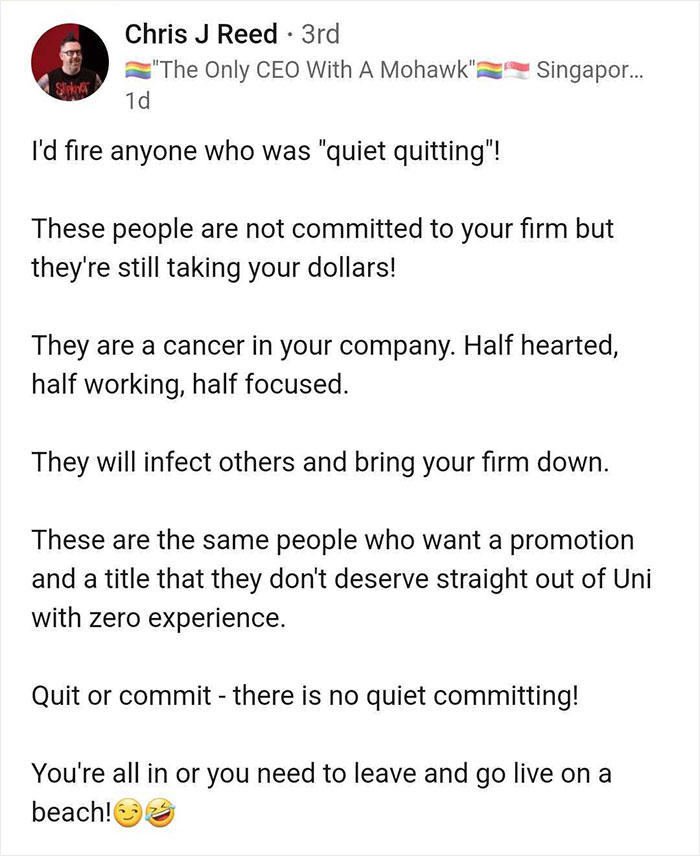 Chris J Reed · 3rd
🏳️‍🌈"The Only CEO With A Mohawk"🏳️‍🌈🇸🇬 Singapor...
1d

I'd fire anyone who was "quiet quitting"!

These people are not committed to your firm but they're still taking your dollars!

They are a cancer in your company. Half hearted, half working, half focused.

They will infect others and bring your firm down.

These are the same people who want a promotion and a title that they don't deserve straight out of Uni with zero experience.

Quit or commit - there is no quiet committing!

You're all in or you need to leave and go live on a beach!😏🤣